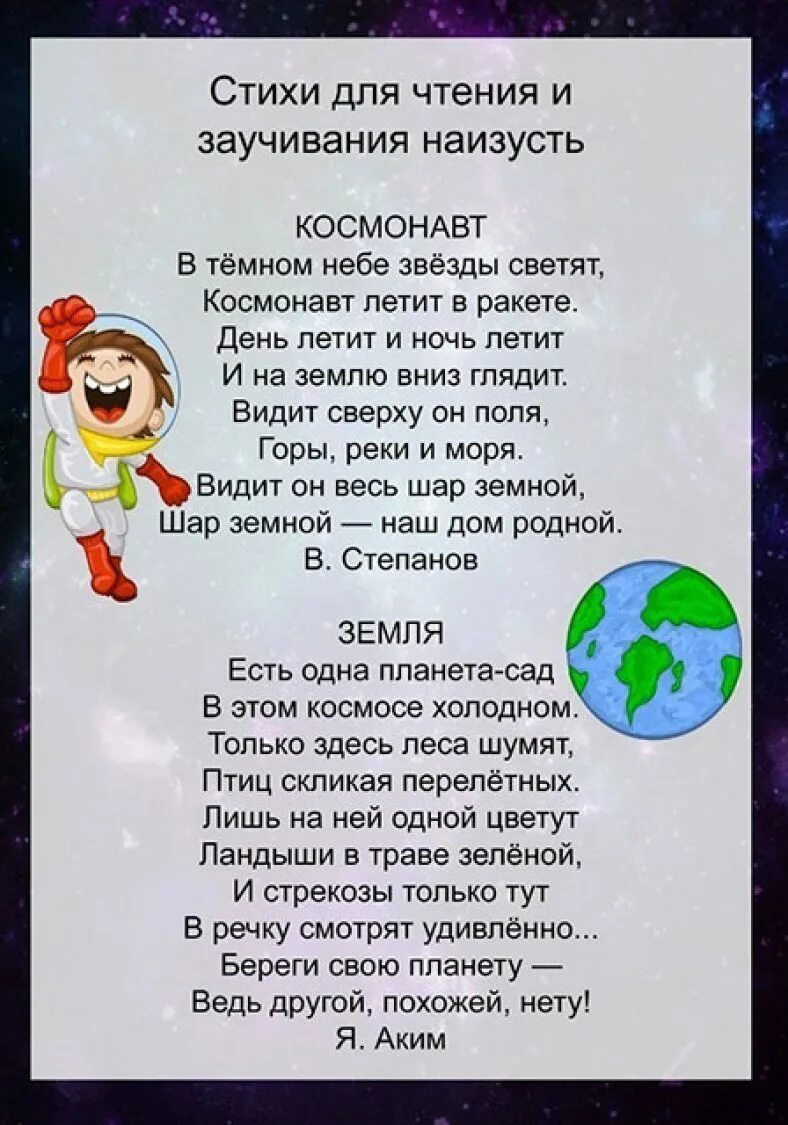 Стихи для чтения и заучивания наизусть

КОСМОНАВТ
В тёмном небе звёзды светят,
Космонавт летит в ракете.
День летит и ночь летит
И на землю вниз глядит.
Видит сверху он поля,
Горы, реки и моря.
Видит он весь шар земной,
Шар земной — наш дом родной.
В. Степанов

ЗЕМЛЯ
Есть одна планета-сад
В этом космосе холодном.
Только здесь леса шумят,
Птиц скликая перелётных.
Лишь на ней одной цветут
Ландыши в траве зелёной,
И стрекозы только тут
В речку смотрят удивлённо...
Береги свою планету —
Ведь другой, похожей, нету!
Я. Аким